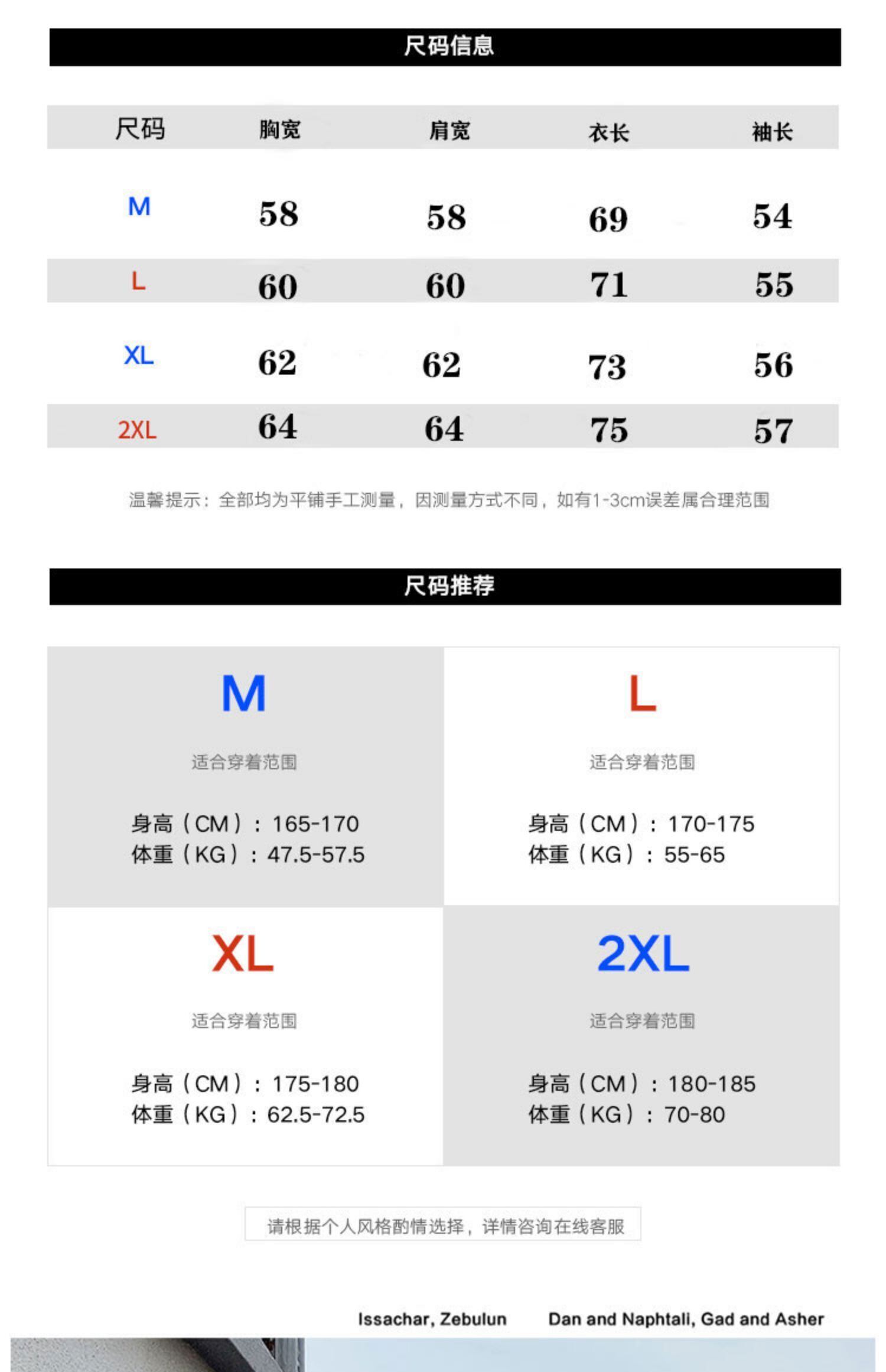 尺码信息

| 尺码 | 胸宽 | 肩宽 | 衣长 | 袖长 |
|---|---|---|---|---|
| M | 58 | 58 | 69 | 54 |
| L | 60 | 60 | 71 | 55 |
| XL | 62 | 62 | 73 | 56 |
| 2XL | 64 | 64 | 75 | 57 |

温馨提示：全部均为平铺手工测量，因测量方式不同，如有1-3cm误差属合理范围

尺码推荐

M
适合穿着范围
身高（CM）：165-170
体重（KG）：47.5-57.5

L
适合穿着范围
身高（CM）：170-175
体重（KG）：55-65

XL
适合穿着范围
身高（CM）：175-180
体重（KG）：62.5-72.5

2XL
适合穿着范围
身高（CM）：180-185
体重（KG）：70-80

请根据个人风格酌情选择，详情咨询在线客服

Issachar, Zebulun

Dan and Naphtali, Gad and Asher